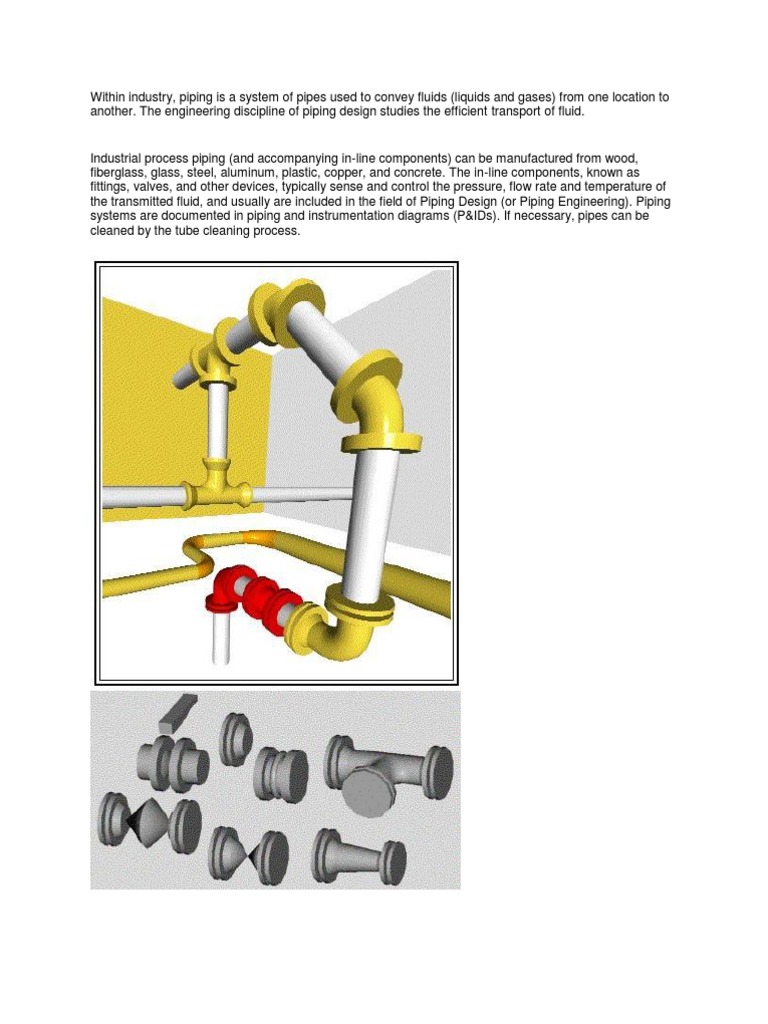 Within industry, piping is a system of pipes used to convey fluids (liquids and gases) from one location to another. The engineering discipline of piping design studies the efficient transport of fluid.

Industrial process piping (and accompanying in-line components) can be manufactured from wood, fiberglass, glass, steel, aluminum, plastic, copper, and concrete. The in-line components, known as fittings, valves, and other devices, typically sense and control the pressure, flow rate and temperature of the transmitted fluid, and usually are included in the field of Piping Design (or Piping Engineering). Piping systems are documented in piping and instrumentation diagrams (P&IDs). If necessary, pipes can be cleaned by the tube cleaning process.